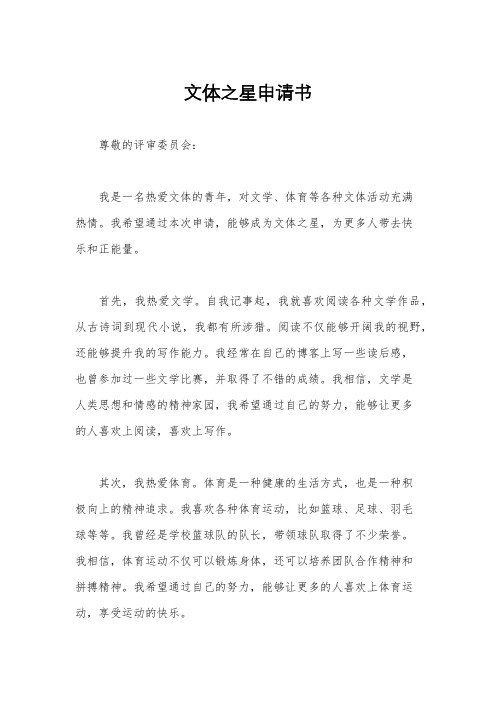 文体之星申请书

尊敬的评审委员会：

我是一名热爱文体的青年，对文学、体育等各种文体活动充满热情。我希望通过本次申请，能够成为文体之星，为更多人带去快乐和正能量。

首先，我热爱文学。自我记事起，我就喜欢阅读各种文学作品，从古诗词到现代小说，我都有所涉猎。阅读不仅能够开阔我的视野，还能够提升我的写作能力。我经常在自己的博客上写一些读后感，也曾参加过一些文学比赛，并取得了不错的成绩。我相信，文学是人类思想和情感的精神家园，我希望通过自己的努力，能够让更多的人喜欢上阅读，喜欢上写作。

其次，我热爱体育。体育是一种健康的生活方式，也是一种积极向上的精神追求。我喜欢各种体育运动，比如篮球、足球、羽毛球等等。我曾经是学校篮球队的队长，带领球队取得了不少荣誉。我相信，体育运动不仅可以锻炼身体，还可以培养团队合作精神和拼搏精神。我希望通过自己的努力，能够让更多的人喜欢上体育运动，享受运动的快乐。